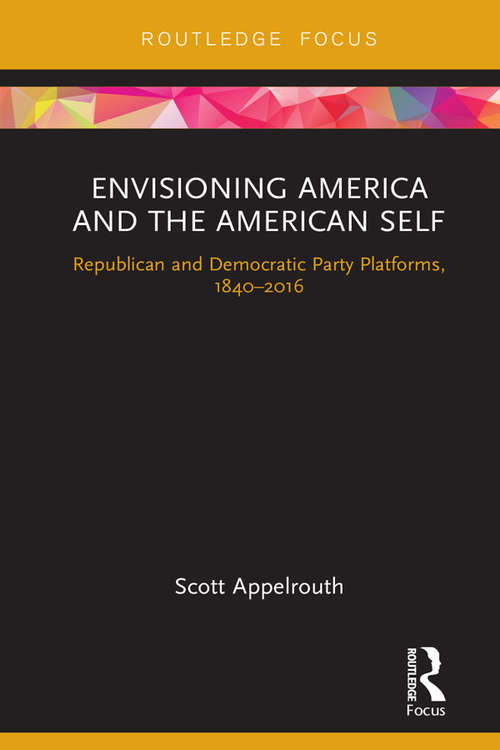 ROUTLEDGE FOCUS

ENVISIONING AMERICA AND THE AMERICAN SELF

Republican and Democratic Party Platforms, 1840–2016

Scott Appelrouth

ROUTLEDGE
Focus